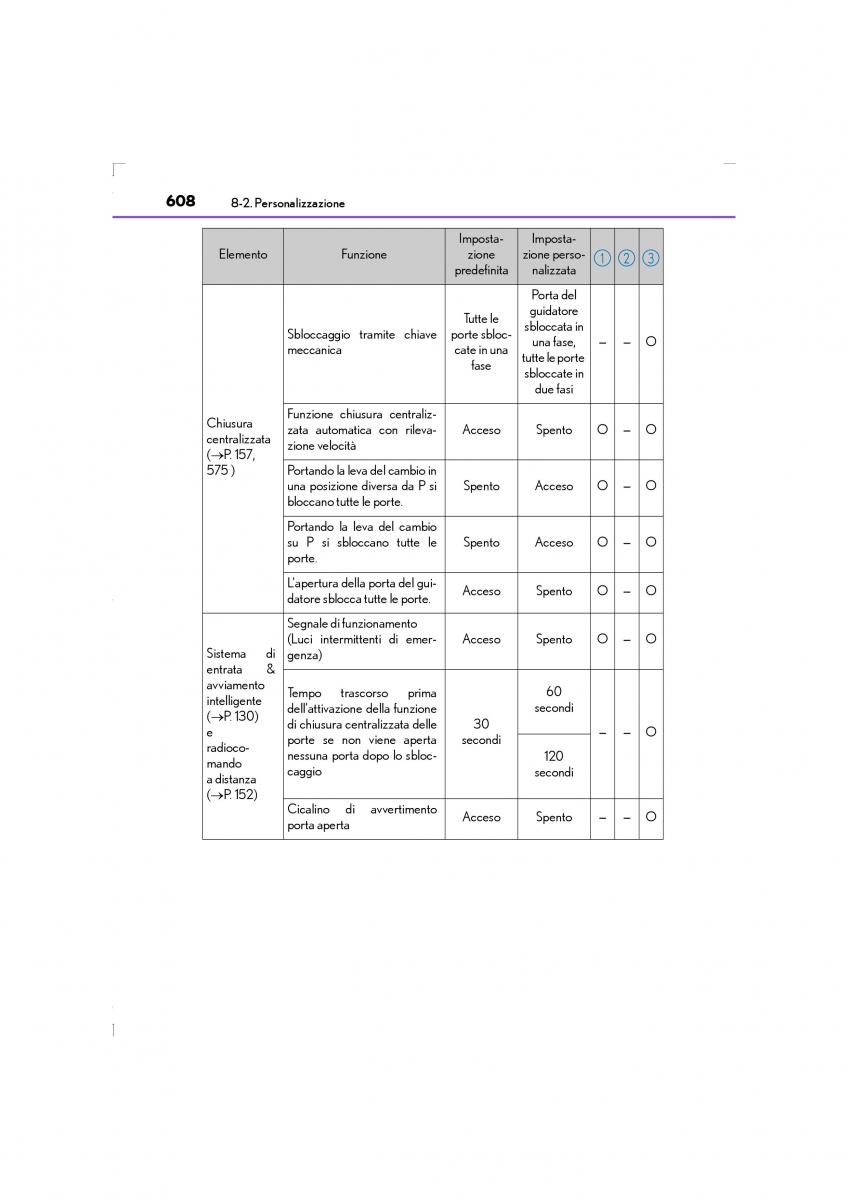 608 8-2. Personalizzazione

| Elemento | Funzione | Impostazione predefinita | Impostazione personalizzata | 1 | 2 | 3 |
|---|---|---|---|---|---|---|
| Chiusura centralizzata (→P. 157, 575 ) | Sbloccaggio tramite chiave meccanica | Tutte le porte sbloccate in una fase | Porta del guidatore sbloccata in una fase, tutte le porte sbloccate in due fasi | – | – | O |
| | Funzione chiusura centralizzata automatica con rilevazione velocità | Acceso | Spento | O | – | O |
| | Portando la leva del cambio in una posizione diversa da P si bloccano tutte le porte. | Spento | Acceso | O | – | O |
| | Portando la leva del cambio su P si sbloccano tutte le porte. | Spento | Acceso | O | – | O |
| | L'apertura della porta del guidatore sblocca tutte le porte. | Acceso | Spento | O | – | O |
| Sistema di entrata & avviamento intelligente (→P. 130) e radiocomando a distanza (→P. 152) | Segnale di funzionamento (Luci intermittenti di emergenza) | Acceso | Spento | O | – | O |
| | Tempo trascorso prima dell'attivazione della funzione di chiusura centralizzata delle porte se non viene aperta nessuna porta dopo lo sbloccaggio | 30 secondi | 60 secondi | – | – | O |
| | | | 120 secondi | | | |
| | Cicalino di avvertimento porta aperta | Acceso | Spento | – | – | O |